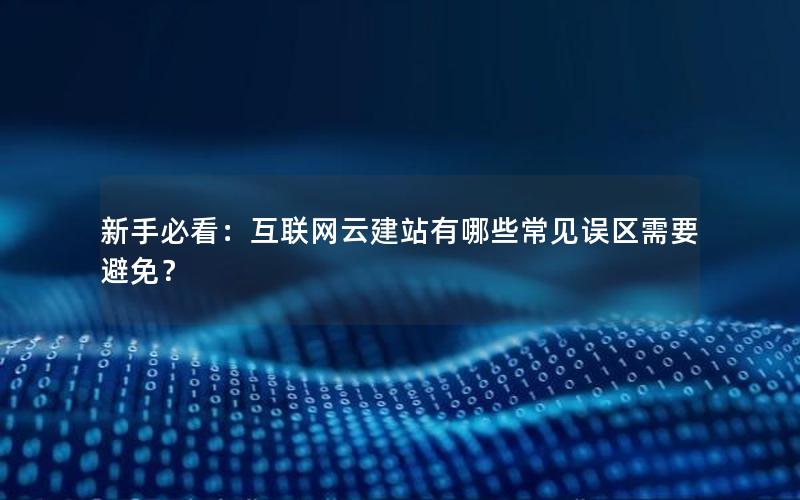 新手必看：互联网云建站有哪些常见误区需要避免？